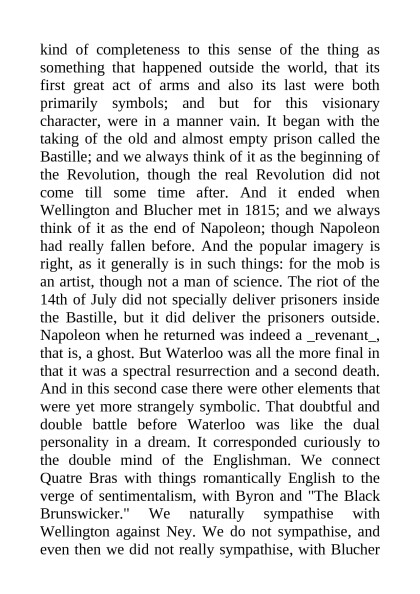 kind of completeness to this sense of the thing as something that happened outside the world, that its first great act of arms and also its last were both primarily symbols; and but for this visionary character, were in a manner vain. It began with the taking of the old and almost empty prison called the Bastille; and we always think of it as the beginning of the Revolution, though the real Revolution did not come till some time after. And it ended when Wellington and Blucher met in 1815; and we always think of it as the end of Napoleon; though Napoleon had really fallen before. And the popular imagery is right, as it generally is in such things: for the mob is an artist, though not a man of science. The riot of the 14th of July did not specially deliver prisoners inside the Bastille, but it did deliver the prisoners outside. Napoleon when he returned was indeed a _revenant_, that is, a ghost. But Waterloo was all the more final in that it was a spectral resurrection and a second death. And in this second case there were other elements that were yet more strangely symbolic. That doubtful and double battle before Waterloo was like the dual personality in a dream. It corresponded curiously to the double mind of the Englishman. We connect Quatre Bras with things romantically English to the verge of sentimentalism, with Byron and "The Black Brunswicker." We naturally sympathise with Wellington against Ney. We do not sympathise, and even then we did not really sympathise, with Blucher